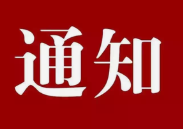 通知